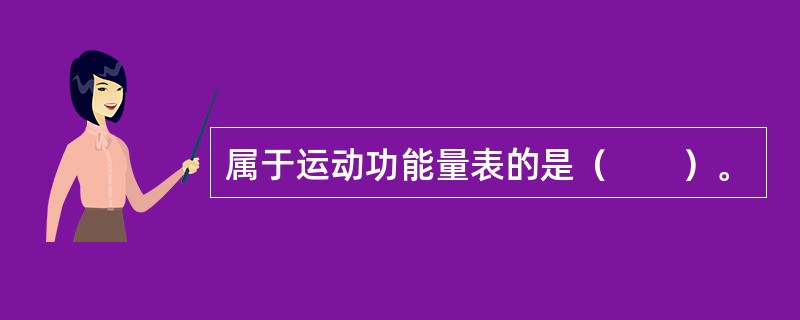 属于运动功能量表的是（　　）。